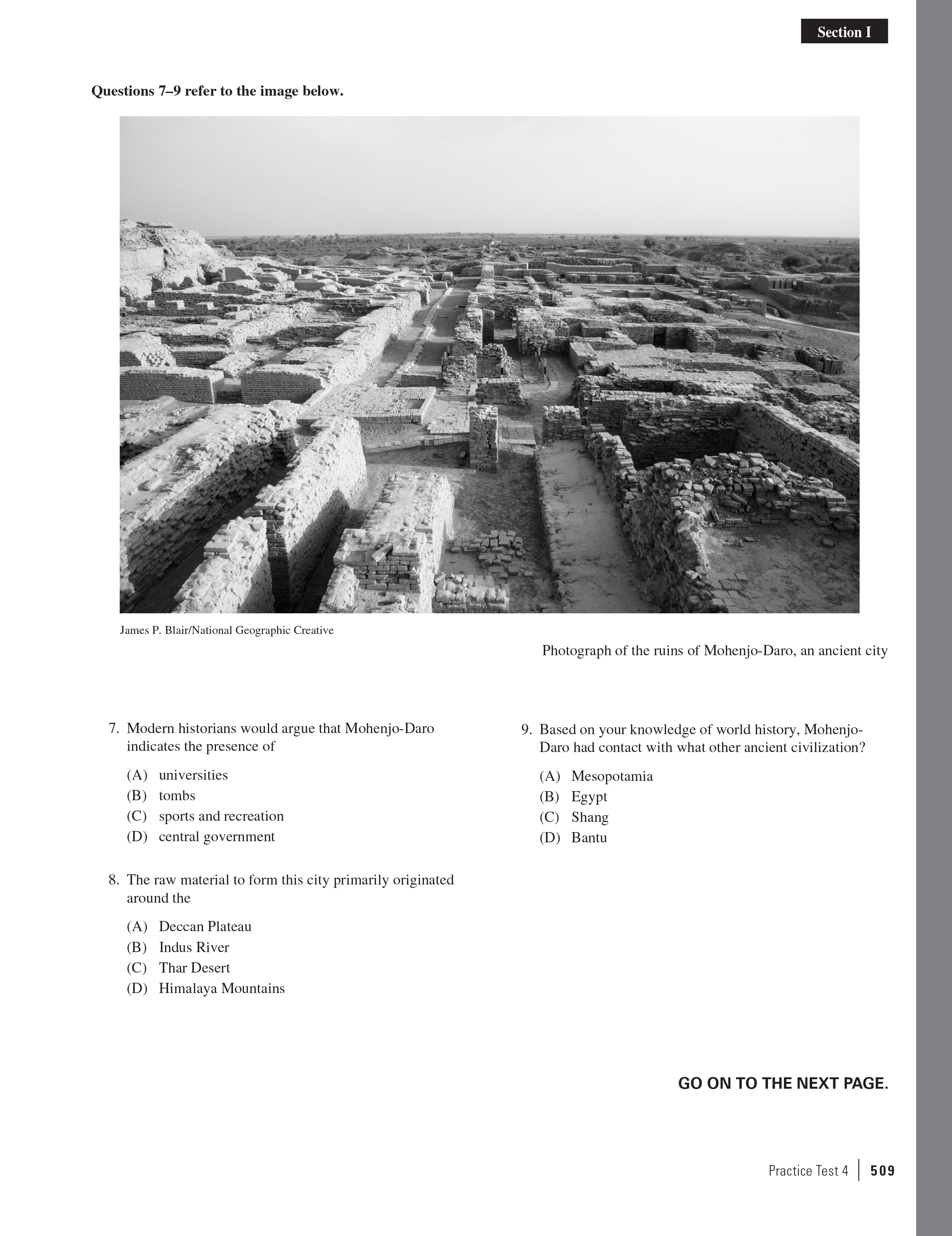 Section I

Questions 7–9 refer to the image below.

James P. Blair/National Geographic Creative

Photograph of the ruins of Mohenjo-Daro, an ancient city

7. Modern historians would argue that Mohenjo-Daro indicates the presence of

(A) universities
(B) tombs
(C) sports and recreation
(D) central government

8. The raw material to form this city primarily originated around the

(A) Deccan Plateau
(B) Indus River
(C) Thar Desert
(D) Himalaya Mountains

9. Based on your knowledge of world history, Mohenjo-Daro had contact with what other ancient civilization?

(A) Mesopotamia
(B) Egypt
(C) Shang
(D) Bantu

GO ON TO THE NEXT PAGE.

Practice Test 4 | 509